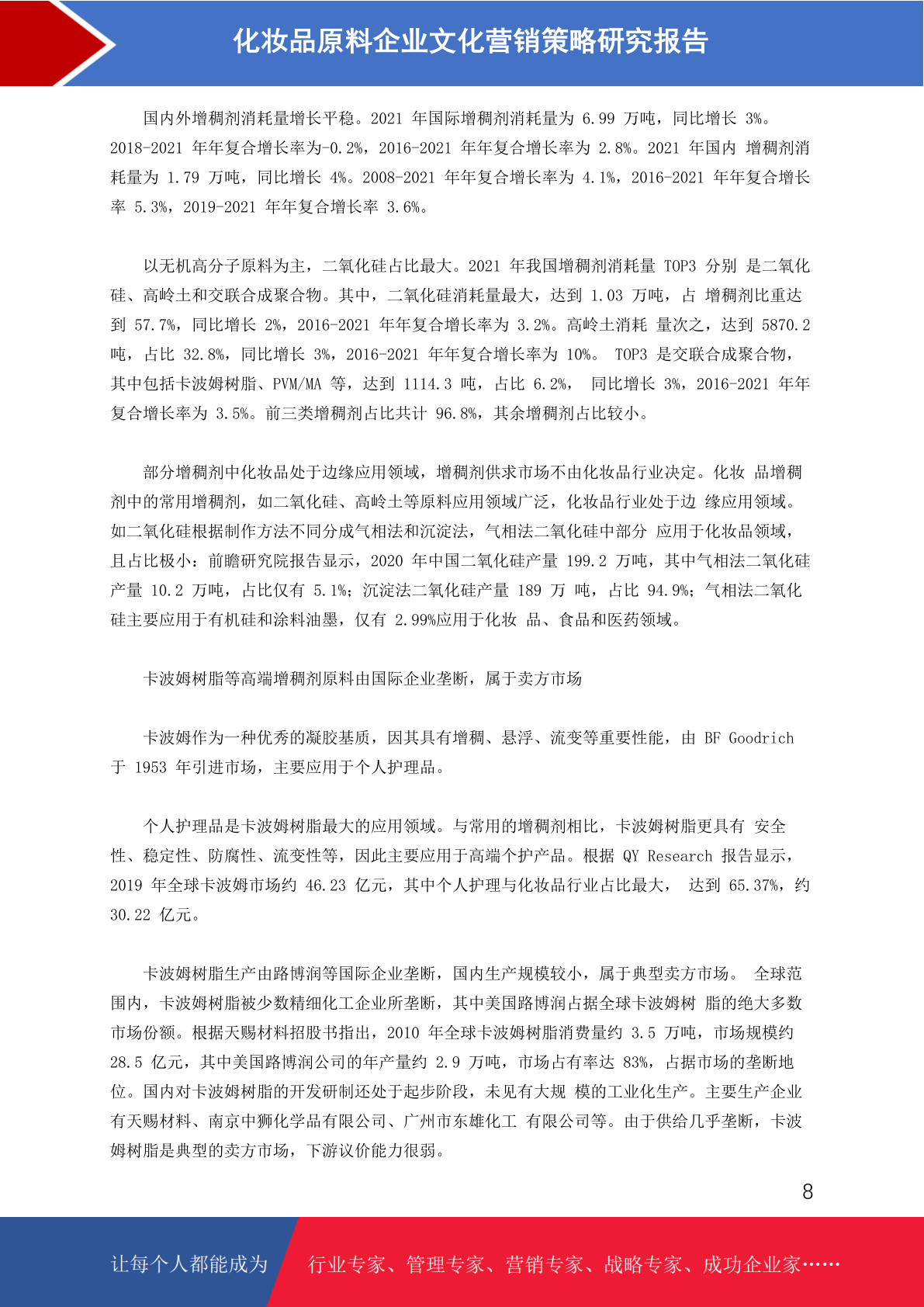 化妆品原料企业文化营销策略研究报告

国内外增稠剂消耗量增长平稳。2021 年国际增稠剂消耗量为 6.99 万吨，同比增长 3%。2018-2021 年年复合增长率为-0.2%，2016-2021 年年复合增长率为 2.8%。2021 年国内 增稠剂消耗量为 1.79 万吨，同比增长 4%。2008-2021 年年复合增长率为 4.1%，2016-2021 年年复合增长率 5.3%，2019-2021 年年复合增长率 3.6%。

以无机高分子原料为主，二氧化硅占比最大。2021 年我国增稠剂消耗量 TOP3 分别 是二氧化硅、高岭土和交联合成聚合物。其中，二氧化硅消耗量最大，达到 1.03 万吨，占 增稠剂比重达到 57.7%，同比增长 2%，2016-2021 年年复合增长率为 3.2%。高岭土消耗 量次之，达到 5870.2 吨，占比 32.8%，同比增长 3%，2016-2021 年年复合增长率为 10%。 TOP3 是交联合成聚合物，其中包括卡波姆树脂、PVM/MA 等，达到 1114.3 吨，占比 6.2%， 同比增长 3%，2016-2021 年年复合增长率为 3.5%。前三类增稠剂占比共计 96.8%，其余增稠剂占比较小。

部分增稠剂中化妆品处于边缘应用领域，增稠剂供求市场不由化妆品行业决定。化妆 品增稠剂中的常用增稠剂，如二氧化硅、高岭土等原料应用领域广泛，化妆品行业处于边 缘应用领域。如二氧化硅根据制作方法不同分成气相法和沉淀法，气相法二氧化硅中部分 应用于化妆品领域，且占比极小：前瞻研究院报告显示，2020 年中国二氧化硅产量 199.2 万吨，其中气相法二氧化硅产量 10.2 万吨，占比仅有 5.1%；沉淀法二氧化硅产量 189 万 吨，占比 94.9%；气相法二氧化硅主要应用于有机硅和涂料油墨，仅有 2.99%应用于化妆 品、食品和医药领域。

卡波姆树脂等高端增稠剂原料由国际企业垄断，属于卖方市场

卡波姆作为一种优秀的凝胶基质，因其具有增稠、悬浮、流变等重要性能，由 BF Goodrich 于 1953 年引进市场，主要应用于个人护理品。

个人护理品是卡波姆树脂最大的应用领域。与常用的增稠剂相比，卡波姆树脂更具有 安全性、稳定性、防腐性、流变性等，因此主要应用于高端个护产品。根据 QY Research 报告显示，2019 年全球卡波姆市场约 46.23 亿元，其中个人护理与化妆品行业占比最大， 达到 65.37%，约 30.22 亿元。

卡波姆树脂生产由路博润等国际企业垄断，国内生产规模较小，属于典型卖方市场。 全球范围内，卡波姆树脂被少数精细化工企业所垄断，其中美国路博润占据全球卡波姆树 脂的绝大多数市场份额。根据天赐材料招股书指出，2010 年全球卡波姆树脂消费量约 3.5 万吨，市场规模约 28.5 亿元，其中美国路博润公司的年产量约 2.9 万吨，市场占有率达 83%，占据市场的垄断地位。国内对卡波姆树脂的开发研制还处于起步阶段，未见有大规 模的工业化生产。主要生产企业有天赐材料、南京中狮化学品有限公司、广州市东雄化工 有限公司等。由于供给几乎垄断，卡波姆树脂是典型的卖方市场，下游议价能力很弱。

8

让每个人都能成为 行业专家、管理专家、营销专家、战略专家、成功企业家……